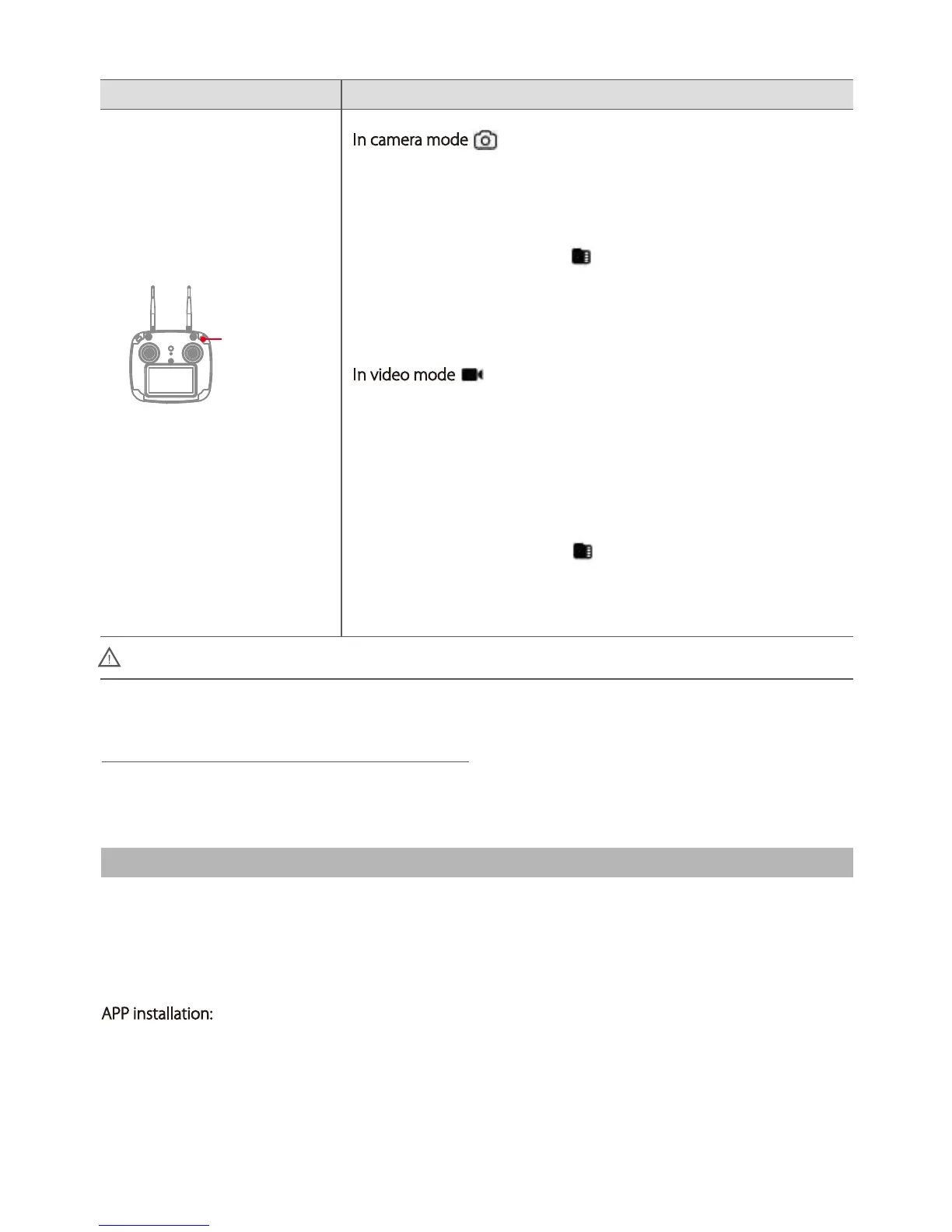 In camera mode

In video mode

APP installation: